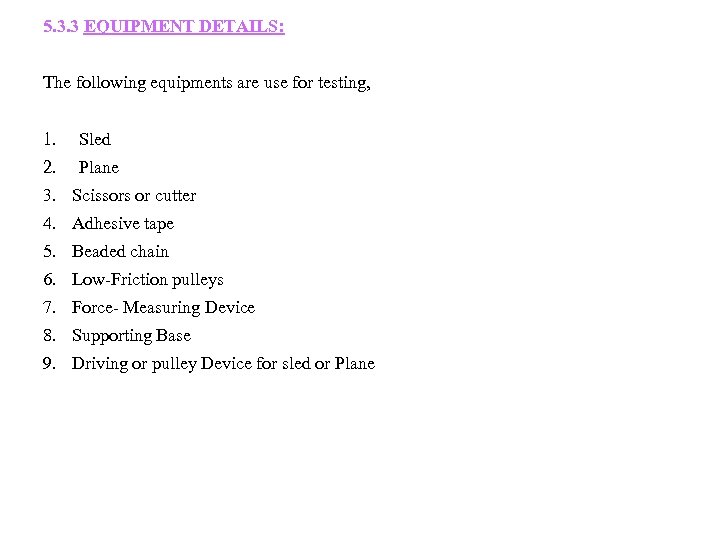 5.3.3 EQUIPMENT DETAILS:

The following equipments are use for testing,

1. Sled
2. Plane
3. Scissors or cutter
4. Adhesive tape
5. Beaded chain
6. Low-Friction pulleys
7. Force- Measuring Device
8. Supporting Base
9. Driving or pulley Device for sled or Plane